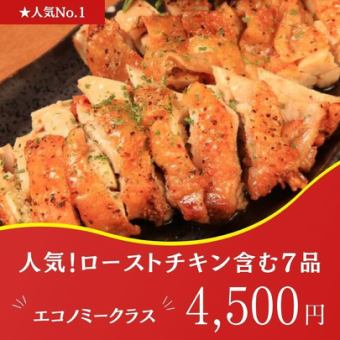 ★人気No.1

人気!ローストチキン含む7品

エコノミークラス

4,500円